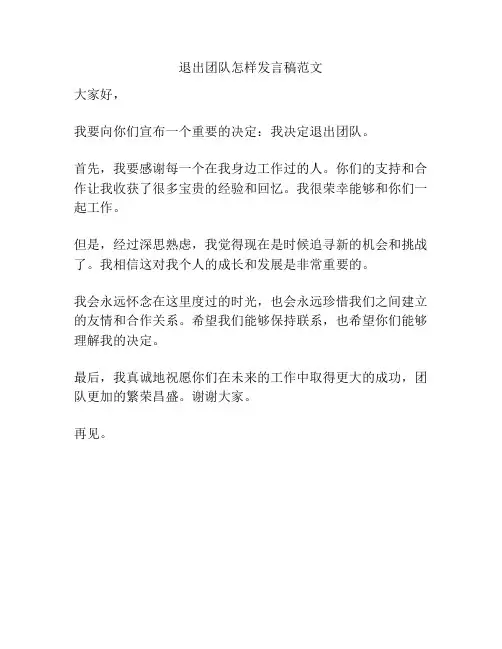 退出团队怎样发言稿范文

大家好，

我要向你们宣布一个重要的决定：我决定退出团队。

首先，我要感谢每一个在我身边工作过的人。你们的支持和合作让我收获了很多宝贵的经验和回忆。我很荣幸能够和你们一起工作。

但是，经过深思熟虑，我觉得现在是时候追寻新的机会和挑战了。我相信这对我个人的成长和发展是非常重要的。

我会永远怀念在这里度过的时光，也会永远珍惜我们之间建立的友情和合作关系。希望我们能够保持联系，也希望你们能够理解我的决定。

最后，我真诚地祝愿你们在未来的工作中取得更大的成功，团队更加的繁荣昌盛。谢谢大家。

再见。